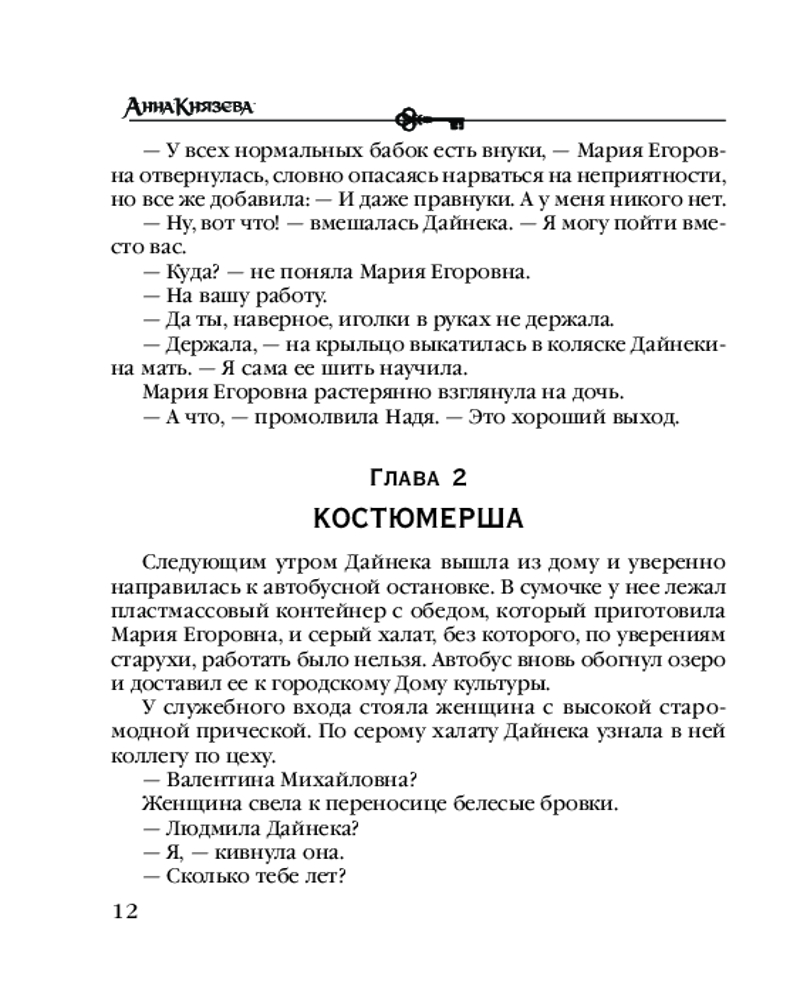 Анна Князева

— У всех нормальных бабок есть внуки, — Мария Егоровна отвернулась, словно опасаясь нарваться на неприятности, но все же добавила: — И даже правнуки. А у меня никого нет.
— Ну, вот что! — вмешалась Дайнека. — Я могу пойти вместо вас.
— Куда? — не поняла Мария Егоровна.
— На вашу работу.
— Да ты, наверное, иголки в руках не держала.
— Держала, — на крыльцо выкатилась в коляске Дайнекина мать. — Я сама ее шить научила.
Мария Егоровна растерянно взглянула на дочь.
— А что, — промолвила Надя. — Это хороший выход.

Глава 2
КОСТЮМЕРША

Следующим утром Дайнека вышла из дому и уверенно направилась к автобусной остановке. В сумочке у нее лежал пластмассовый контейнер с обедом, который приготовила Мария Егоровна, и серый халат, без которого, по уверениям старухи, работать было нельзя. Автобус вновь обогнул озеро и доставил ее к городскому Дому культуры.
У служебного входа стояла женщина с высокой старомодной прической. По серому халату Дайнека узнала в ней коллегу по цеху.
— Валентина Михайловна?
Женщина свела к переносице белесые бровки.
— Людмила Дайнека?
— Я, — кивнула она.
— Сколько тебе лет?

12